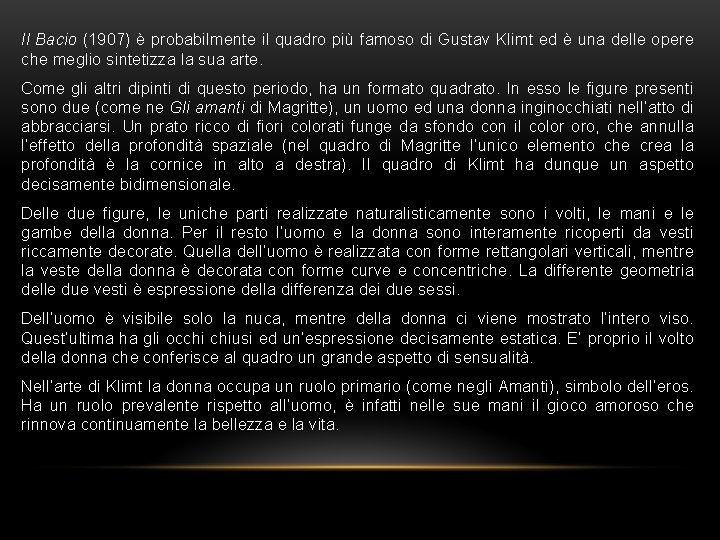 Il Bacio (1907) è probabilmente il quadro più famoso di Gustav Klimt ed è una delle opere che meglio sintetizza la sua arte.

Come gli altri dipinti di questo periodo, ha un formato quadrato. In esso le figure presenti sono due (come ne Gli amanti di Magritte), un uomo ed una donna inginocchiati nell'atto di abbracciarsi. Un prato ricco di fiori colorati funge da sfondo con il color oro, che annulla l'effetto della profondità spaziale (nel quadro di Magritte l'unico elemento che crea la profondità è la cornice in alto a destra). Il quadro di Klimt ha dunque un aspetto decisamente bidimensionale.

Delle due figure, le uniche parti realizzate naturalisticamente sono i volti, le mani e le gambe della donna. Per il resto l'uomo e la donna sono interamente ricoperti da vesti riccamente decorate. Quella dell'uomo è realizzata con forme rettangolari verticali, mentre la veste della donna è decorata con forme curve e concentriche. La differente geometria delle due vesti è espressione della differenza dei due sessi.

Dell'uomo è visibile solo la nuca, mentre della donna ci viene mostrato l'intero viso. Quest'ultima ha gli occhi chiusi ed un'espressione decisamente estatica. E' proprio il volto della donna che conferisce al quadro un grande aspetto di sensualità.

Nell'arte di Klimt la donna occupa un ruolo primario (come negli Amanti), simbolo dell'eros. Ha un ruolo prevalente rispetto all'uomo, è infatti nelle sue mani il gioco amoroso che rinnova continuamente la bellezza e la vita.